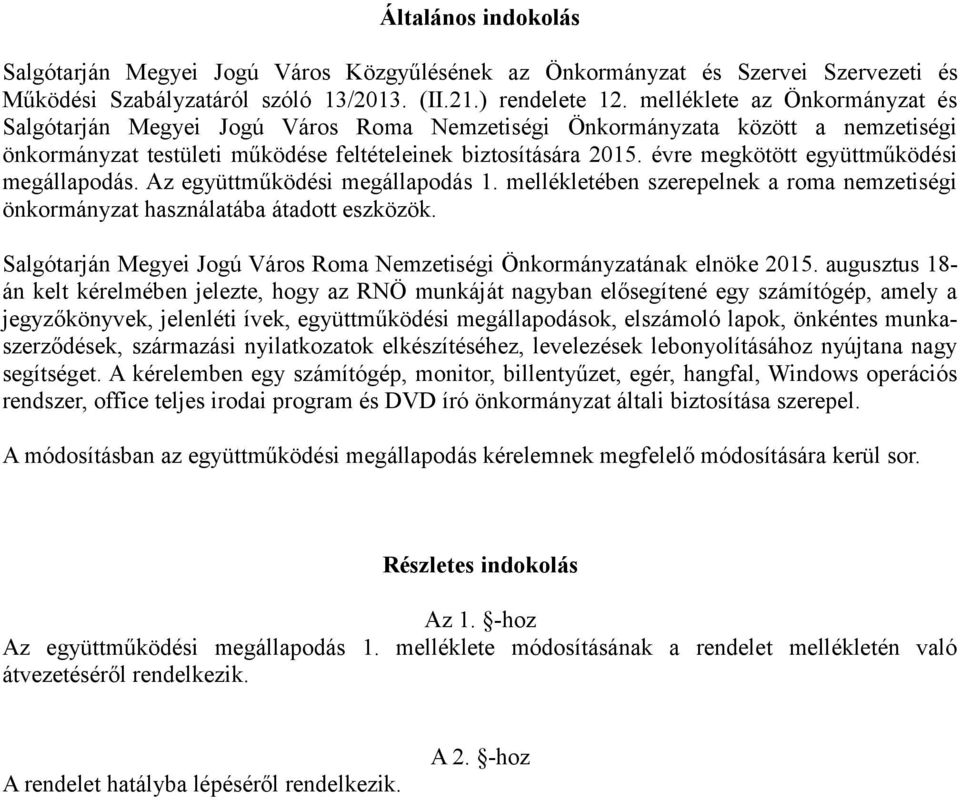 Általános indokolás

Salgótarján Megyei Jogú Város Közgyűlésének az Önkormányzat és Szervei Szervezeti és Működési Szabályzatáról szóló 13/2013. (II.21.) rendelete 12. melléklete az Önkormányzat és Salgótarján Megyei Jogú Város Roma Nemzetiségi Önkormányzata között a nemzetiségi önkormányzat testületi működése feltételeinek biztosítására 2015. évre megkötött együttműködési megállapodás. Az együttműködési megállapodás 1. mellékletében szerepelnek a roma nemzetiségi önkormányzat használatába átadott eszközök.

Salgótarján Megyei Jogú Város Roma Nemzetiségi Önkormányzatának elnöke 2015. augusztus 18-án kelt kérelmében jelezte, hogy az RNÖ munkáját nagyban elősegítené egy számítógép, amely a jegyzőkönyvek, jelenléti ívek, együttműködési megállapodások, elszámoló lapok, önkéntes munkaszerződések, származási nyilatkozatok elkészítéséhez, levelezések lebonyolításához nyújtana nagy segítséget. A kérelemben egy számítógép, monitor, billentyűzet, egér, hangfal, Windows operációs rendszer, office teljes irodai program és DVD író önkormányzat általi biztosítása szerepel.

A módosításban az együttműködési megállapodás kérelemnek megfelelő módosítására kerül sor.

Részletes indokolás

Az 1. §-hoz
Az együttműködési megállapodás 1. melléklete módosításának a rendelet mellékletén való átvezetéséről rendelkezik.

A 2. §-hoz
A rendelet hatályba lépéséről rendelkezik.